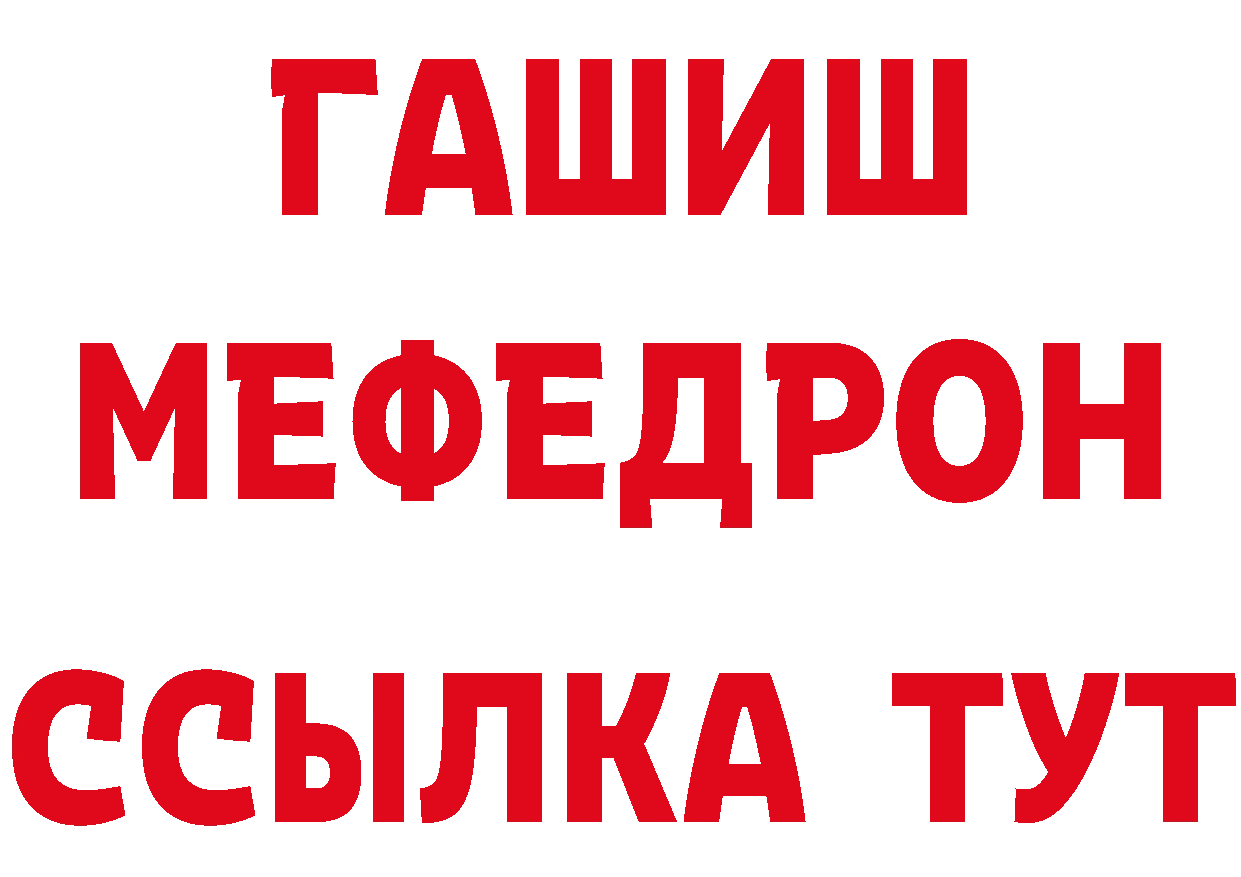 ГАШИШ
МЕФЕДРОН
ССЫЛКА ТУТ